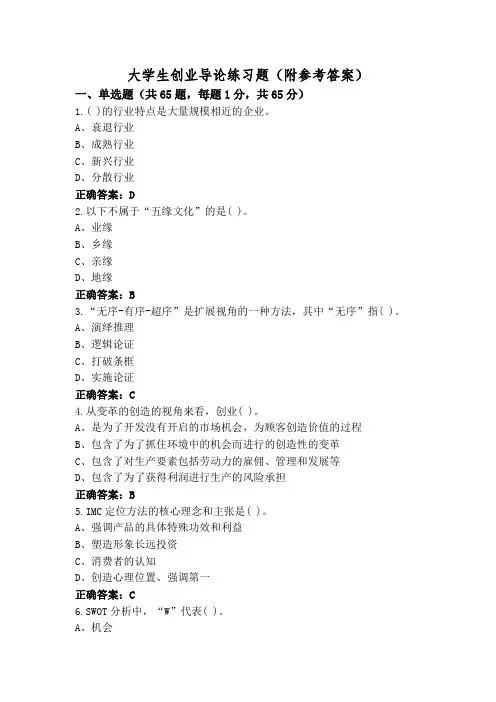 大学生创业导论练习题（附参考答案）

一、单选题（共65题，每题1分，共65分）

1.( )的行业特点是大量规模相近的企业。
A、衰退行业
B、成熟行业
C、新兴行业
D、分散行业

正确答案：D

2.以下不属于“五缘文化”的是( )。
A、业缘
B、乡缘
C、亲缘
D、地缘

正确答案：B

3.“无序-有序-超序”是扩展视角的一种方法，其中“无序”指( )。
A、演绎推理
B、逻辑论证
C、打破条框
D、实施论证

正确答案：C

4.从变革的创造的视角来看，创业( )。
A、是为了开发没有开启的市场机会，为顾客创造价值的过程
B、包含了为了抓住环境中的机会而进行的创造性的变革
C、包含了对生产要素包括劳动力的雇佣、管理和发展等
D、包含了为了获得利润进行生产的风险承担

正确答案：B

5.IMC定位方法的核心理念和主张是( )。
A、强调产品的具体特殊功效和利益
B、塑造形象长远投资
C、消费者的认知
D、创造心理位置、强调第一

正确答案：C

6.SWOT分析中，“W”代表( )。
A、机会